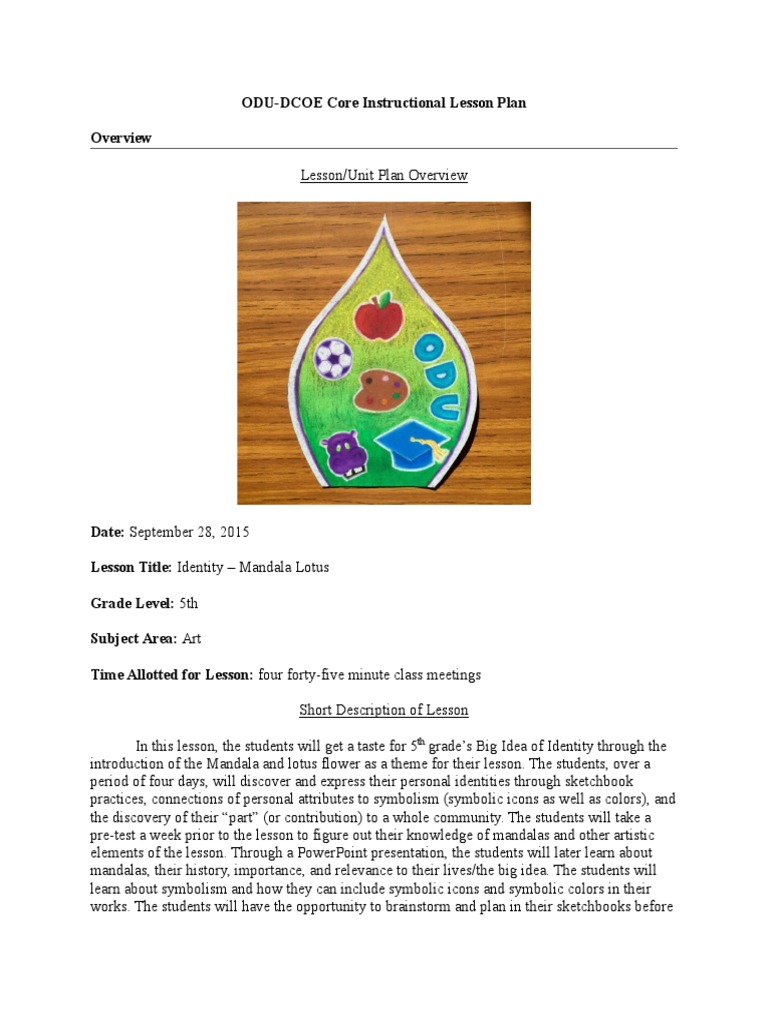 ODU-DCOE Core Instructional Lesson Plan

Overview

Lesson/Unit Plan Overview

ODU

Date: September 28, 2015

Lesson Title: Identity – Mandala Lotus

Grade Level: 5th

Subject Area: Art

Time Allotted for Lesson: four forty-five minute class meetings

Short Description of Lesson

In this lesson, the students will get a taste for 5$^{th}$ grade's Big Idea of Identity through the introduction of the Mandala and lotus flower as a theme for their lesson. The students, over a period of four days, will discover and express their personal identities through sketchbook practices, connections of personal attributes to symbolism (symbolic icons as well as colors), and the discovery of their "part" (or contribution) to a whole community. The students will take a pre-test a week prior to the lesson to figure out their knowledge of mandalas and other artistic elements of the lesson. Through a PowerPoint presentation, the students will later learn about mandalas, their history, importance, and relevance to their lives/the big idea. The students will learn about symbolism and how they can include symbolic icons and symbolic colors in their works. The students will have the opportunity to brainstorm and plan in their sketchbooks before